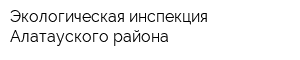 Экологическая инспекция Алатауского района